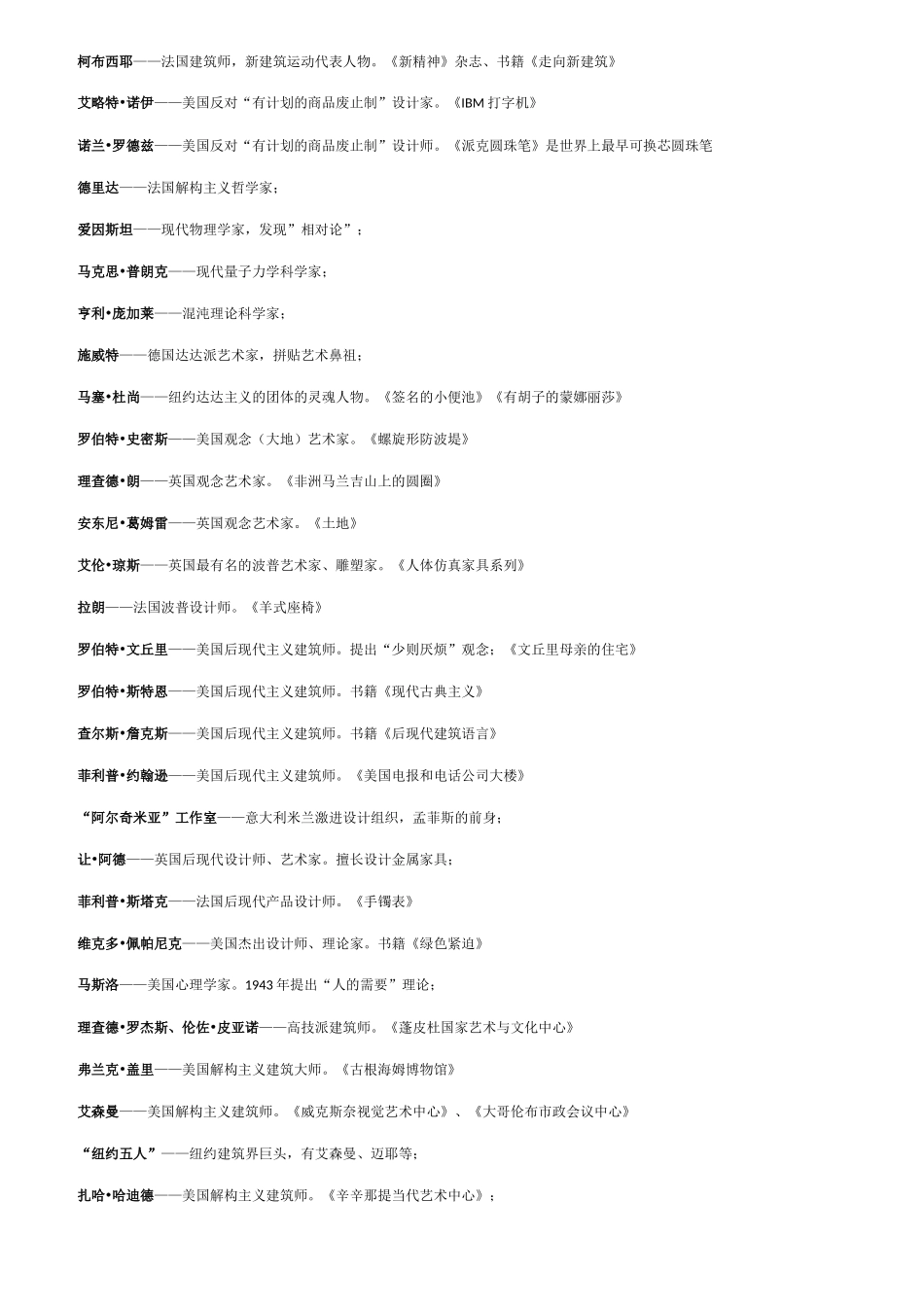 柯布西耶——法国建筑师，新建筑运动代表人物。《新精神》杂志、书籍《走向新建筑》

艾略特•诺伊——美国反对“有计划的商品废止制”设计家。《IBM 打字机》

诺兰•罗德兹——美国反对“有计划的商品废止制”设计师。《派克圆珠笔》是世界上最早可换芯圆珠笔

德里达——法国解构主义哲学家；

爱因斯坦——现代物理学家，发现”相对论”；

马克思•普朗克——现代量子力学科学家；

亨利•庞加莱——混沌理论科学家；

施威特——德国达达派艺术家，拼贴艺术鼻祖；

马塞•杜尚——纽约达达主义的团体的灵魂人物。《签名的小便池》《有胡子的蒙娜丽莎》

罗伯特•史密斯——美国观念（大地）艺术家。《螺旋形防波堤》

理查德•朗——英国观念艺术家。《非洲马兰吉山上的圆圈》

安东尼•葛姆雷——英国观念艺术家。《土地》

艾伦•琼斯——英国最有名的波普艺术家、雕塑家。《人体仿真家具系列》

拉朗——法国波普设计师。《羊式座椅》

罗伯特•文丘里——美国后现代主义建筑师。提出“少则厌烦”观念；《文丘里母亲的住宅》

罗伯特•斯特恩——美国后现代主义建筑师。书籍《现代古典主义》

查尔斯•詹克斯——美国后现代主义建筑师。书籍《后现代建筑语言》

菲利普•约翰逊——美国后现代主义建筑师。《美国电报和电话公司大楼》

“阿尔奇米亚”工作室——意大利米兰激进设计组织，孟菲斯的前身；

让•阿德——英国后现代设计师、艺术家。擅长设计金属家具；

菲利普•斯塔克——法国后现代产品设计师。《手镯表》

维克多•佩帕尼克——美国杰出设计师、理论家。书籍《绿色紧迫》

马斯洛——美国心理学家。1943 年提出“人的需要”理论；

理查德•罗杰斯、伦佐•皮亚诺——高技派建筑师。《蓬皮杜国家艺术与文化中心》

弗兰克•盖里——美国解构主义建筑大师。《古根海姆博物馆》

艾森曼——美国解构主义建筑师。《威克斯奈视觉艺术中心》、《大哥伦布市政会议中心》

“纽约五人”——纽约建筑界巨头，有艾森曼、迈耶等；

扎哈•哈迪德——美国解构主义建筑师。《辛辛那提当代艺术中心》；